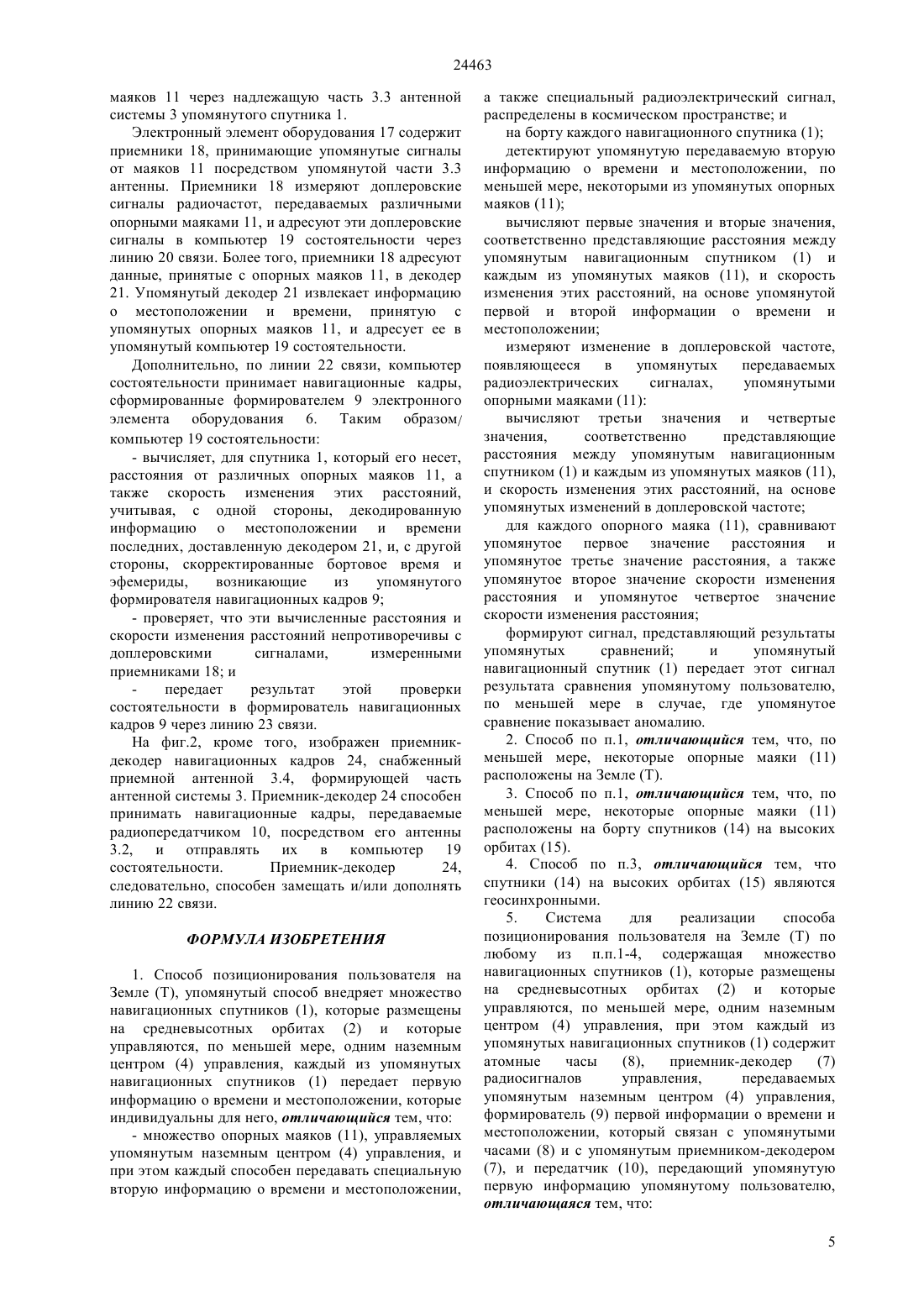 24463

маяков 11 через надлежащую часть 3.3 антенной системы 3 упомянутого спутника 1.

Электронный элемент оборудования 17 содержит приемники 18, принимающие упомянутые сигналы от маяков 11 посредством упомянутой части 3.3 антенны. Приемники 18 измеряют доплеровские сигналы радиочастот, передаваемых различными опорными маяками 11, и адресуют эти доплеровские сигналы в компьютер 19 состоятельности через линию 20 связи. Более того, приемники 18 адресуют данные, принятые с опорных маяков 11, в декодер 21. Упомянутый декодер 21 извлекает информацию о местоположении и времени, принятую с упомянутых опорных маяков 11, и адресует ее в упомянутый компьютер 19 состоятельности.

Дополнительно, по линии 22 связи, компьютер состоятельности принимает навигационные кадры, сформированные формирователем 9 электронного элемента оборудования 6. Таким образом/ компьютер 19 состоятельности:

- вычисляет, для спутника 1, который его несет, расстояния от различных опорных маяков 11, а также скорость изменения этих расстояний, учитывая, с одной стороны, декодированную информацию о местоположении и времени последних, доставленную декодером 21, и, с другой стороны, скорректированные бортовое время и эфемериды, возникающие из упомянутого формирователя навигационных кадров 9;

- проверяет, что эти вычисленные расстояния и скорости изменения расстояний непротиворечивы с доплеровскими сигналами, измеренными приемниками 18; и

- передает результат этой проверки состоятельности в формирователь навигационных кадров 9 через линию 23 связи.

На фиг.2, кроме того, изображен приемник-декодер навигационных кадров 24, снабженный приемной антенной 3.4, формирующей часть антенной системы 3. Приемник-декодер 24 способен принимать навигационные кадры, передаваемые радиопередатчиком 10, посредством его антенны 3.2, и отправлять их в компьютер 19 состоятельности. Приемник-декодер 24, следовательно, способен замещать и/или дополнять линию 22 связи.

ФОРМУЛА ИЗОБРЕТЕНИЯ

1. Способ позиционирования пользователя на Земле (Т), упомянутый способ внедряет множество навигационных спутников (1), которые размещены на средневысотных орбитах (2) и которые управляются, по меньшей мере, одним наземным центром (4) управления, каждый из упомянутых навигационных спутников (1) передает первую информацию о времени и местоположении, которые индивидуальны для него, отличающийся тем, что:

- множество опорных маяков (11), управляемых упомянутым наземным центром (4) управления, и при этом каждый способен передавать специальную вторую информацию о времени и местоположении, а также специальный радиоэлектрический сигнал, распределены в космическом пространстве; и

на борту каждого навигационного спутника (1);

детектируют упомянутую передаваемую вторую информацию о времени и местоположении, по меньшей мере, некоторыми из упомянутых опорных маяков (11);

вычисляют первые значения и вторые значения, соответственно представляющие расстояния между упомянутым навигационным спутником (1) и каждым из упомянутых маяков (11), и скорость изменения этих расстояний, на основе упомянутой первой и второй информации о времени и местоположении;

измеряют изменение в доплеровской частоте, появляющееся в упомянутых передаваемых радиоэлектрических сигналах, упомянутыми опорными маяками (11):

вычисляют третьи значения и четвертые значения, соответственно представляющие расстояния между упомянутым навигационным спутником (1) и каждым из упомянутых маяков (11), и скорость изменения этих расстояний, на основе упомянутых изменений в доплеровской частоте;

для каждого опорного маяка (11), сравнивают упомянутое первое значение расстояния и упомянутое третье значение расстояния, а также упомянутое второе значение скорости изменения расстояния и упомянутое четвертое значение скорости изменения расстояния;

формируют сигнал, представляющий результаты упомянутых сравнений; и упомянутый навигационный спутник (1) передает этот сигнал результата сравнения упомянутому пользователю, по меньшей мере в случае, где упомянутое сравнение показывает аномалию.

2. Способ по п.1, отличающийся тем, что, по меньшей мере, некоторые опорные маяки (11) расположены на Земле (Т).

3. Способ по п.1, отличающийся тем, что, по меньшей мере, некоторые опорные маяки (11) расположены на борту спутников (14) на высоких орбитах (15).

4. Способ по п.3, отличающийся тем, что спутники (14) на высоких орбитах (15) являются геосинхронными.

5. Система для реализации способа позиционирования пользователя на Земле (Т) по любому из п.п.1-4, содержащая множество навигационных спутников (1), которые размещены на средневысотных орбитах (2) и которые управляются, по меньшей мере, одним наземным центром (4) управления, при этом каждый из упомянутых навигационных спутников (1) содержит атомные часы (8), приемник-декодер (7) радиосигналов управления, передаваемых упомянутым наземным центром (4) управления, формирователь (9) первой информации о времени и местоположении, который связан с упомянутыми часами (8) и с упомянутым приемником-декодером (7), и передатчик (10), передающий упомянутую первую информацию упомянутому пользователю, отличающаяся тем, что:

5